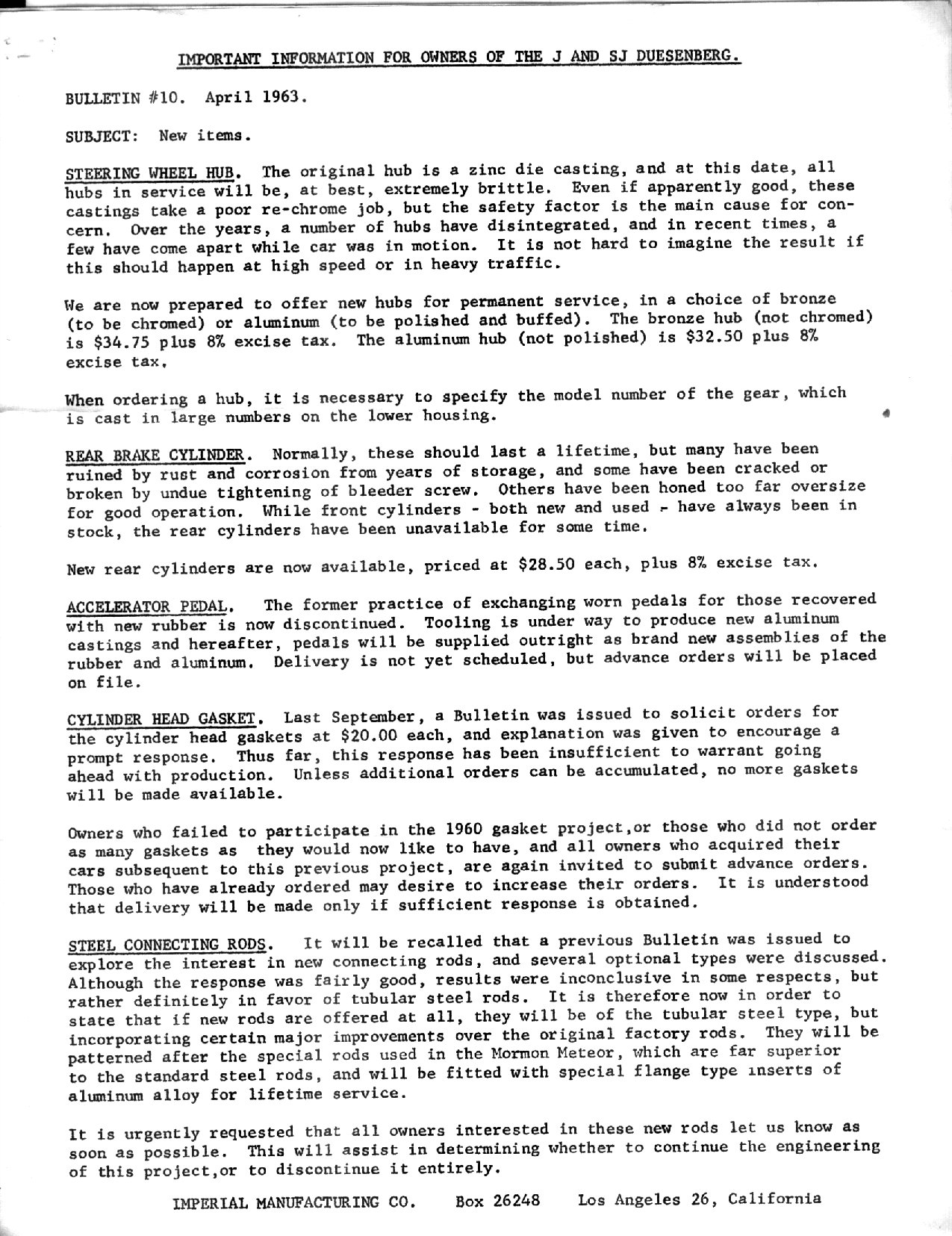 IMPORTANT INFORMATION FOR OWNERS OF THE J AND SJ DUESENBERG.

BULLETIN #10. April 1963.

SUBJECT: New items.

STEERING WHEEL HUB. The original hub is a zinc die casting, and at this date, all hubs in service will be, at best, extremely brittle. Even if apparently good, these castings take a poor re-chrome job, but the safety factor is the main cause for concern. Over the years, a number of hubs have disintegrated, and in recent times, a few have come apart while car was in motion. It is not hard to imagine the result if this should happen at high speed or in heavy traffic.

We are now prepared to offer new hubs for permanent service, in a choice of bronze (to be chromed) or aluminum (to be polished and buffed). The bronze hub (not chromed) is \$34.75 plus 8% excise tax. The aluminum hub (not polished) is \$32.50 plus 8% excise tax.

When ordering a hub, it is necessary to specify the model number of the gear, which is cast in large numbers on the lower housing.

REAR BRAKE CYLINDER. Normally, these should last a lifetime, but many have been ruined by rust and corrosion from years of storage, and some have been cracked or broken by undue tightening of bleeder screw. Others have been honed too far oversize for good operation. While front cylinders - both new and used - have always been in stock, the rear cylinders have been unavailable for some time.

New rear cylinders are now available, priced at \$28.50 each, plus 8% excise tax.

ACCELERATOR PEDAL. The former practice of exchanging worn pedals for those recovered with new rubber is now discontinued. Tooling is under way to produce new aluminum castings and hereafter, pedals will be supplied outright as brand new assemblies of the rubber and aluminum. Delivery is not yet scheduled, but advance orders will be placed on file.

CYLINDER HEAD GASKET. Last September, a Bulletin was issued to solicit orders for the cylinder head gaskets at \$20.00 each, and explanation was given to encourage a prompt response. Thus far, this response has been insufficient to warrant going ahead with production. Unless additional orders can be accumulated, no more gaskets will be made available.

Owners who failed to participate in the 1960 gasket project,or those who did not order as many gaskets as they would now like to have, and all owners who acquired their cars subsequent to this previous project, are again invited to submit advance orders. Those who have already ordered may desire to increase their orders. It is understood that delivery will be made only if sufficient response is obtained.

STEEL CONNECTING RODS. It will be recalled that a previous Bulletin was issued to explore the interest in new connecting rods, and several optional types were discussed. Although the response was fairly good, results were inconclusive in some respects, but rather definitely in favor of tubular steel rods. It is therefore now in order to state that if new rods are offered at all, they will be of the tubular steel type, but incorporating certain major improvements over the original factory rods. They will be patterned after the special rods used in the Mormon Meteor, which are far superior to the standard steel rods, and will be fitted with special flange type inserts of aluminum alloy for lifetime service.

It is urgently requested that all owners interested in these new rods let us know as soon as possible. This will assist in determining whether to continue the engineering of this project,or to discontinue it entirely.

IMPERIAL MANUFACTURING CO. Box 26248 Los Angeles 26, California